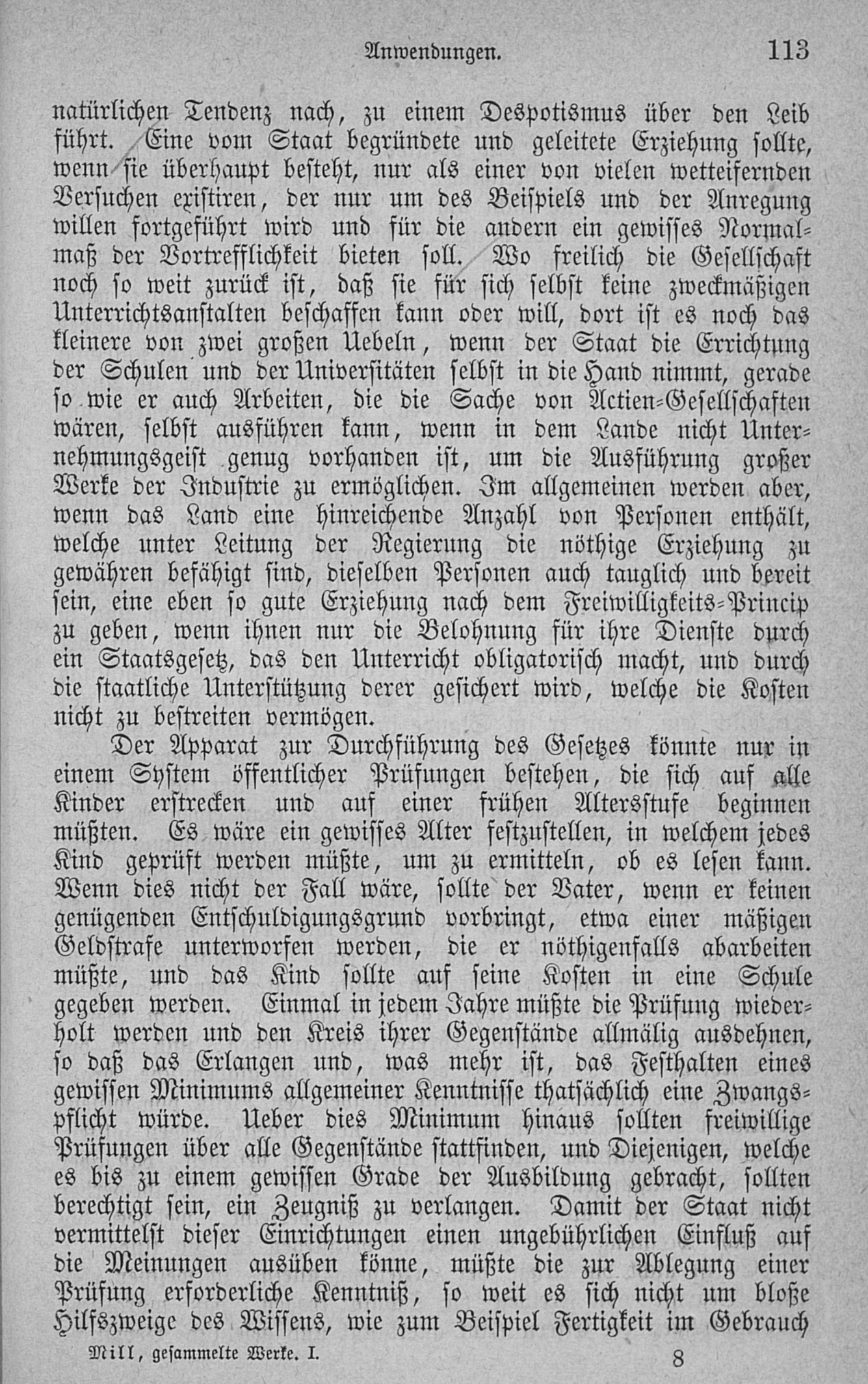 Anwendungen. 113

natürlichen Tendenz nach, zu einem Despotismus über den Leib führt. Eine vom Staat begründete und geleitete Erziehung sollte, wenn sie überhaupt besteht, nur als einer von vielen wetteifernden Versuchen existiren, der nur um des Beispiels und der Anregung willen fortgeführt wird und für die andern ein gewisses Normalmaß der Vortrefflichkeit bieten soll. Wo freilich die Gesellschaft noch so weit zurück ist, daß sie für sich selbst keine zweckmäßigen Unterrichtsanstalten beschaffen kann oder will, dort ist es noch das kleinere von zwei großen Uebeln, wenn der Staat die Errichtung der Schulen und der Universitäten selbst in die Hand nimmt, gerade so wie er auch Arbeiten, die die Sache von Actien-Gesellschaften wären, selbst ausführen kann, wenn in dem Lande nicht Unternehmungsgeist genug vorhanden ist, um die Ausführung großer Werke der Industrie zu ermöglichen. Im allgemeinen werden aber, wenn das Land eine hinreichende Anzahl von Personen enthält, welche unter Leitung der Regierung die nöthige Erziehung zu gewähren befähigt sind, dieselben Personen auch tauglich und bereit sein, eine eben so gute Erziehung nach dem Freiwilligkeits-Princip zu geben, wenn ihnen nur die Belohnung für ihre Dienste durch ein Staatsgesetz, das den Unterricht obligatorisch macht, und durch die staatliche Unterstützung derer gesichert wird, welche die Kosten nicht zu bestreiten vermögen.

Der Apparat zur Durchführung des Gesetzes könnte nur in einem System öffentlicher Prüfungen bestehen, die sich auf alle Kinder erstrecken und auf einer frühen Altersstufe beginnen müßten. Es wäre ein gewisses Alter festzustellen, in welchem jedes Kind geprüft werden müßte, um zu ermitteln, ob es lesen kann. Wenn dies nicht der Fall wäre, sollte der Vater, wenn er keinen genügenden Entschuldigungsgrund vorbringt, etwa einer mäßigen Geldstrafe unterworfen werden, die er nöthigenfalls abarbeiten müßte, und das Kind sollte auf seine Kosten in eine Schule gegeben werden. Einmal in jedem Jahre müßte die Prüfung wiederholt werden und den Kreis ihrer Gegenstände allmälig ausdehnen, so daß das Erlangen und, was mehr ist, das Festhalten eines gewissen Minimums allgemeiner Kenntnisse thatsächlich eine Zwangspflicht würde. Ueber dies Minimum hinaus sollten freiwillige Prüfungen über alle Gegenstände stattfinden, und Diejenigen, welche es bis zu einem gewissen Grade der Ausbildung gebracht, sollten berechtigt sein, ein Zeugniß zu verlangen. Damit der Staat nicht vermittelst dieser Einrichtungen einen ungebührlichen Einfluß auf die Meinungen ausüben könne, müßte die zur Ablegung einer Prüfung erforderliche Kenntniß, so weit es sich nicht um bloße Hilfszweige des Wissens, wie zum Beispiel Fertigkeit im Gebrauch

Mill, gesammelte Werke. I. 8